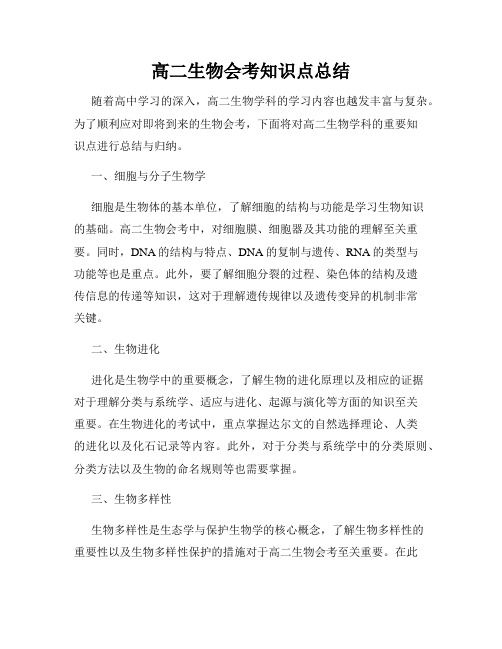 高二生物会考知识点总结

随着高中学习的深入，高二生物学科的学习内容也越发丰富与复杂。为了顺利应对即将到来的生物会考，下面将对高二生物学科的重要知识点进行总结与归纳。

一、细胞与分子生物学

细胞是生物体的基本单位，了解细胞的结构与功能是学习生物知识的基础。高二生物会考中，对细胞膜、细胞器及其功能的理解至关重要。同时，DNA的结构与特点、DNA的复制与遗传、RNA的类型与功能等也是重点。此外，要了解细胞分裂的过程、染色体的结构及遗传信息的传递等知识，这对于理解遗传规律以及遗传变异的机制非常关键。

二、生物进化

进化是生物学中的重要概念，了解生物的进化原理以及相应的证据对于理解分类与系统学、适应与进化、起源与演化等方面的知识至关重要。在生物进化的考试中，重点掌握达尔文的自然选择理论、人类的进化以及化石记录等内容。此外，对于分类与系统学中的分类原则、分类方法以及生物的命名规则等也需要掌握。

三、生物多样性

生物多样性是生态学与保护生物学的核心概念，了解生物多样性的重要性以及生物多样性保护的措施对于高二生物会考至关重要。在此